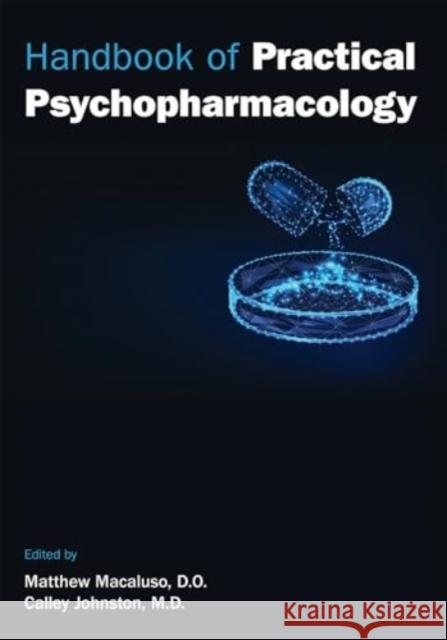 Handbook of Practical Psychopharmacology

Edited by

Matthew Macaluso, D.O.
Calley Johnston, M.D.

KRAINA KSIĄŻEK